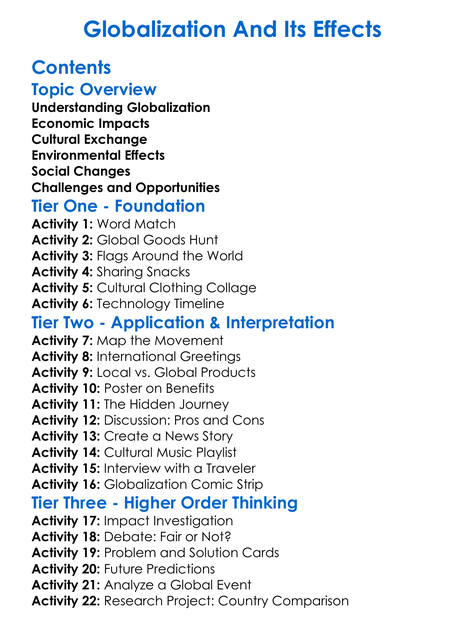 Globalization And Its Effects

Contents

Topic Overview

Understanding Globalization
Economic Impacts
Cultural Exchange
Environmental Effects
Social Changes
Challenges and Opportunities

Tier One - Foundation

Activity 1: Word Match
Activity 2: Global Goods Hunt
Activity 3: Flags Around the World
Activity 4: Sharing Snacks
Activity 5: Cultural Clothing Collage
Activity 6: Technology Timeline

Tier Two - Application & Interpretation

Activity 7: Map the Movement
Activity 8: International Greetings
Activity 9: Local vs. Global Products
Activity 10: Poster on Benefits
Activity 11: The Hidden Journey
Activity 12: Discussion: Pros and Cons
Activity 13: Create a News Story
Activity 14: Cultural Music Playlist
Activity 15: Interview with a Traveler
Activity 16: Globalization Comic Strip

Tier Three - Higher Order Thinking

Activity 17: Impact Investigation
Activity 18: Debate: Fair or Not?
Activity 19: Problem and Solution Cards
Activity 20: Future Predictions
Activity 21: Analyze a Global Event
Activity 22: Research Project: Country Comparison